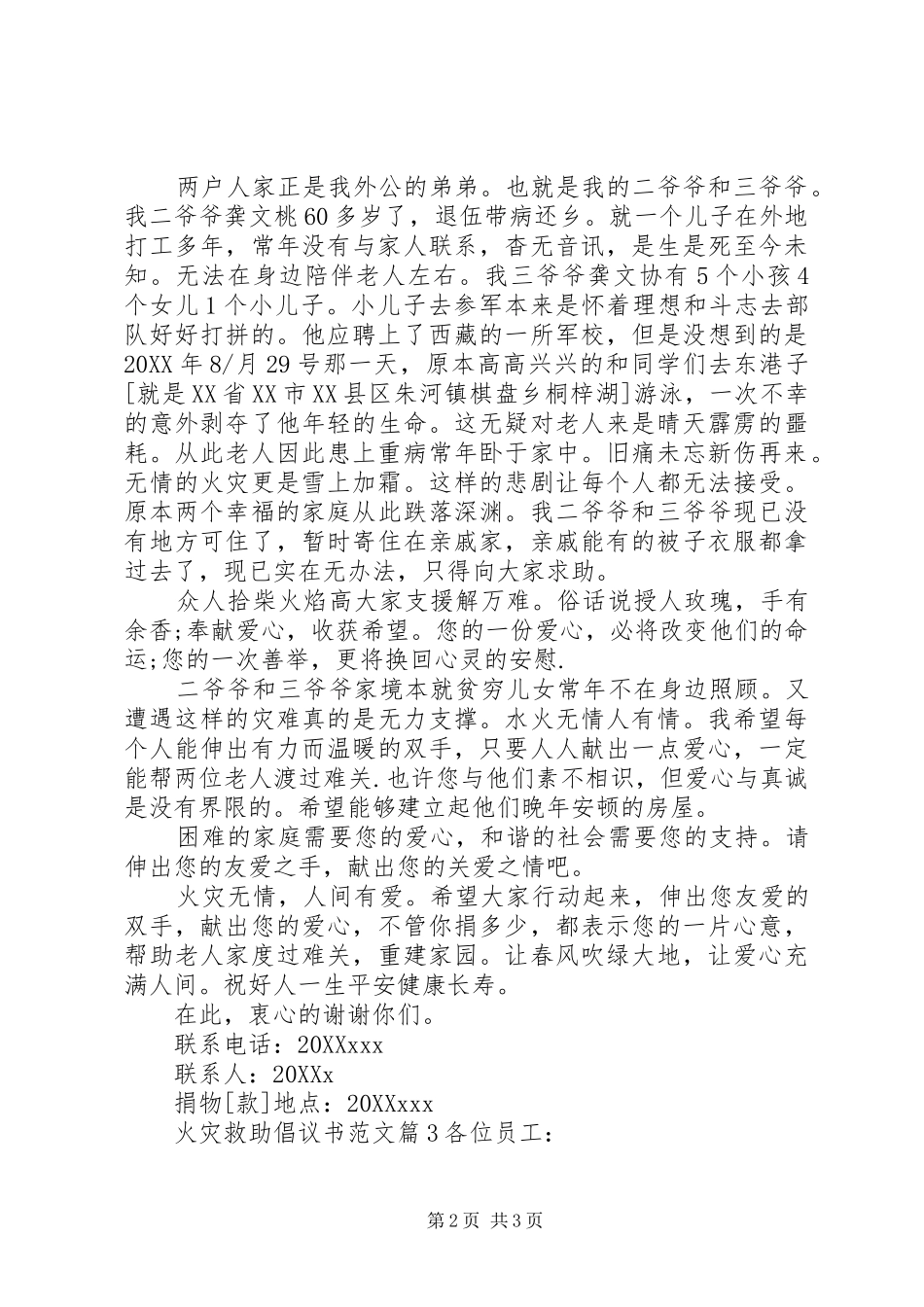 两户人家正是我外公的弟弟。也就是我的二爷爷和三爷爷。我二爷爷龚文桃60多岁了，退伍带病还乡。就一个儿子在外地打工多年，常年没有与家人联系，杳无音讯，是生是死至今未知。无法在身边陪伴老人左右。我三爷爷龚文协有5个小孩4个女儿1个小儿子。小儿子去参军本来是怀着理想和斗志去部队好好打拼的。他应聘上了西藏的一所军校，但是没想到的是20XX年8/月29号那一天，原本高高兴兴的和同学们去东港子[就是XX省XX市XX县区朱河镇棋盘乡桐梓湖]游泳，一次不幸的意外剥夺了他年轻的生命。这无疑对老人来是晴天霹雳的噩耗。从此老人因此患上重病常年卧于家中。旧痛未忘新伤再来。无情的火灾更是雪上加霜。这样的悲剧让每个人都无法接受。原本两个幸福的家庭从此跌落深渊。我二爷爷和三爷爷现已没有地方可住了，暂时寄住在亲戚家，亲戚能有的被子衣服都拿过去了，现已实在无办法，只得向大家求助。

众人拾柴火焰高大家支援解万难。俗话说授人玫瑰，手有余香;奉献爱心，收获希望。您的一份爱心，必将改变他们的命运;您的一次善举，更将换回心灵的安慰.

二爷爷和三爷爷家境本就贫穷儿女常年不在身边照顾。又遭遇这样的灾难真的是无力支撑。水火无情人有情。我希望每个人能伸出有力而温暖的双手，只要人人献出一点爱心，一定能帮两位老人渡过难关.也许您与他们素不相识，但爱心与真诚是没有界限的。希望能够建立起他们晚年安顿的房屋。

困难的家庭需要您的爱心，和谐的社会需要您的支持。请伸出您的友爱之手，献出您的关爱之情吧。

火灾无情，人间有爱。希望大家行动起来，伸出您友爱的双手，献出您的爱心，不管你捐多少，都表示您的一片心意，帮助老人家度过难关，重建家园。让春风吹绿大地，让爱心充满人间。祝好人一生平安健康长寿。

在此，衷心的谢谢你们。

联系电话：20XXxxx

联系人：20XXx

捐物[款]地点：20XXxxx

火灾救助倡议书范文篇3各位员工：

第2页 共3页